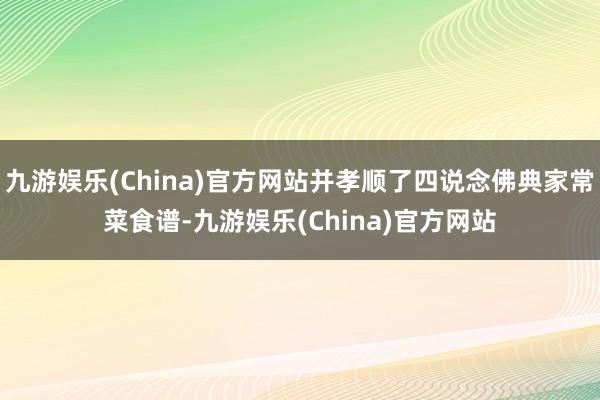 九游娱乐(China)官方网站并孝顺了四说念佛典家常菜食谱-九游娱乐(China)官方网站